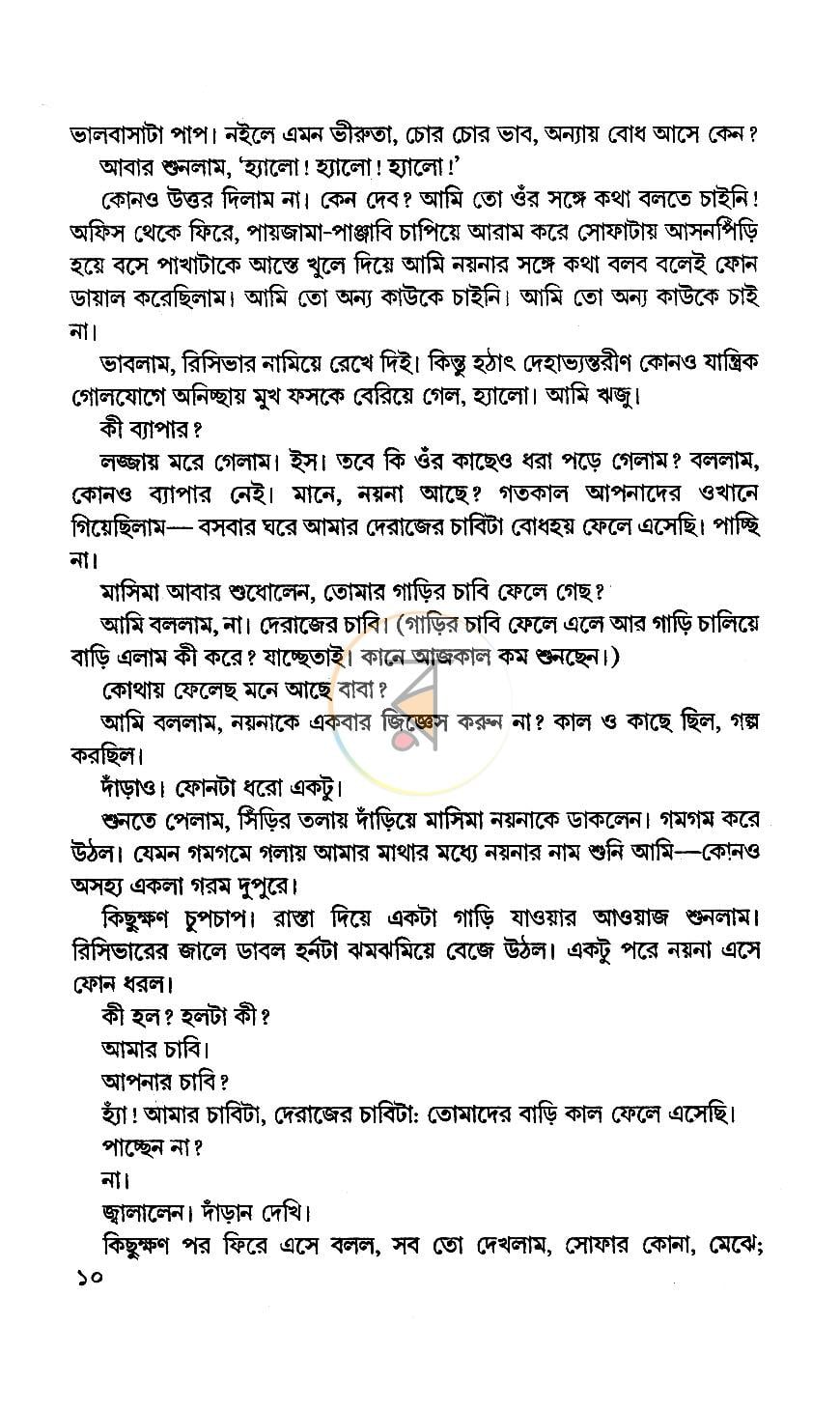 ভালবাসাটা পাপ। নইলে এমন ভীরুতা, চোর চোর ভাব, অন্যায় বোধ আসে কেন?

আবার শুনলাম, 'হ্যালো! হ্যালো! হ্যালো!'

কোনও উত্তর দিলাম না। কেন দেব? আমি তো ওঁর সঙ্গে কথা বলতে চাইনি! অফিস থেকে ফিরে, পায়জামা-পাঞ্জাবি চাপিয়ে আরাম করে সোফাটায় আসনপিঁড়ি হয়ে বসে পাখাটাকে আস্তে খুলে দিয়ে আমি নয়নার সঙ্গে কথা বলব বলেই ফোন ডায়াল করেছিলাম। আমি তো অন্য কাউকে চাইনি। আমি তো অন্য কাউকে চাই না।

ভাবলাম, রিসিভার নামিয়ে রেখে দিই। কিন্তু হঠাৎ দেহাভ্যন্তরীণ কোনও যান্ত্রিক গোলযোগে অনিচ্ছায় মুখ ফসকে বেরিয়ে গেল, হ্যালো। আমি ঋজু।

কী ব্যাপার?

লজ্জায় মরে গেলাম। ইস। তবে কি ওঁর কাছেও ধরা পড়ে গেলাম? বললাম, কোনও ব্যাপার নেই। মানে, নয়না আছে? গতকাল আপনাদের ওখানে গিয়েছিলাম— বসবার ঘরে আমার দেরাজের চাবিটা বোধহয় ফেলে এসেছি। পাচ্ছি না।

মাসিমা আবার শুধোলেন, তোমার গাড়ির চাবি ফেলে গেছ?

আমি বললাম, না। দেরাজের চাবি। (গাড়ির চাবি ফেলে এলে আর গাড়ি চালিয়ে বাড়ি এলাম কী করে? যাচ্ছেতাই। কানে আজকাল কম শুনছেন।)

কোথায় ফেলেছ মনে আছে বাবা?

আমি বললাম, নয়নাকে একবার জিজ্ঞেস করুন না? কাল ও কাছে ছিল, গল্প করছিল।

দাঁড়াও। ফোনটা ধরো একটু।

শুনতে পেলাম, সিঁড়ির তলায় দাঁড়িয়ে মাসিমা নয়নাকে ডাকলেন। গমগম করে উঠল। যেমন গমগমে গলায় আমার মাথার মধ্যে নয়নার নাম শুনি আমি—কোনও অসহ্য একলা গরম দুপুরে।

কিছুক্ষণ চুপচাপ। রাস্তা দিয়ে একটা গাড়ি যাওয়ার আওয়াজ শুনলাম। রিসিভারের জালে ডাবল হর্নটা ঝমঝমিয়ে বেজে উঠল। একটু পরে নয়না এসে ফোন ধরল।

কী হল? হলটা কী?

আমার চাবি।

আপনার চাবি?

হ্যাঁ! আমার চাবিটা, দেরাজের চাবিটা: তোমাদের বাড়ি কাল ফেলে এসেছি।

পাচ্ছেন না?

না।

জ্বালালেন। দাঁড়ান দেখি।

কিছুক্ষণ পর ফিরে এসে বলল, সব তো দেখলাম, সোফার কোনা, মেঝে;

১০